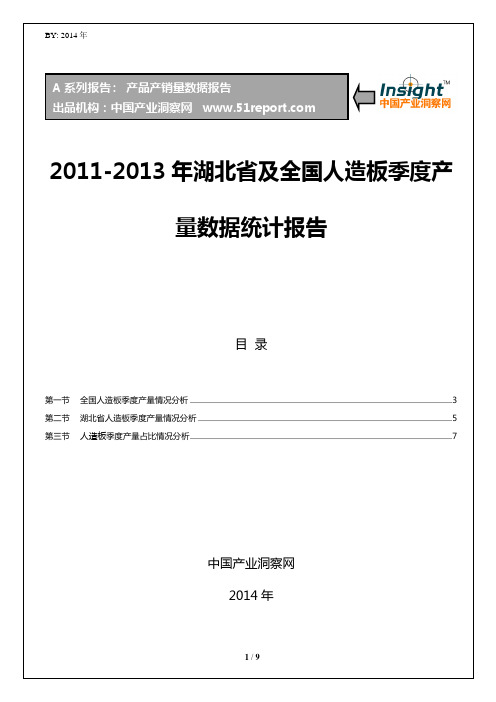 BY: 2014 年

A 系列报告： 产品产销量数据报告
出品机构：中国产业洞察网 www.51report.com

Insight™
中国产业洞察网

2011-2013 年湖北省及全国人造板季度产量数据统计报告

目 录

第一节 全国人造板季度产量情况分析 3
第二节 湖北省人造板季度产量情况分析 5
第三节 人造板季度产量占比情况分析 7

中国产业洞察网

2014 年

1 / 9